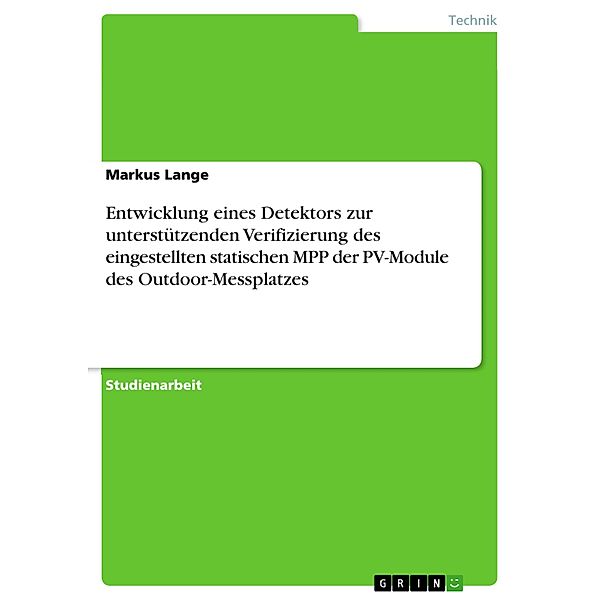 Technik

Markus Lange

Entwicklung eines Detektors zur unterstützenden Verifizierung des eingestellten statischen MPP der PV-Module des Outdoor-Messplatzes

Studienarbeit

GRIN